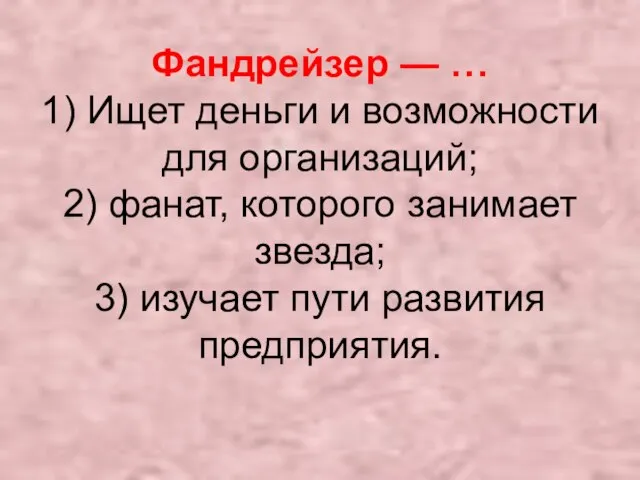 Фандрейзер — …
1) Ищет деньги и возможности для организаций;
2) фанат, которого занимает звезда;
3) изучает пути развития предприятия.